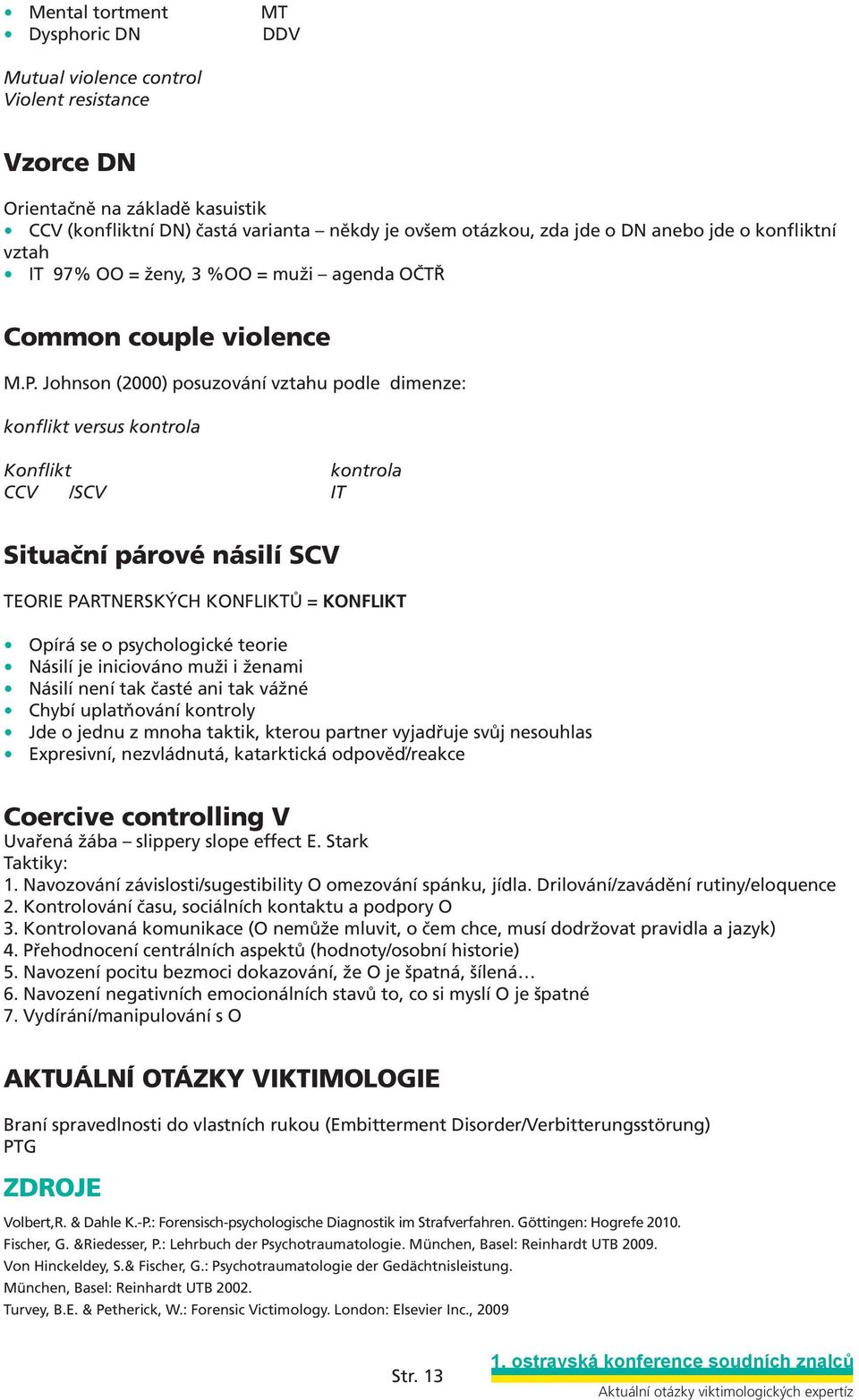 • Mental tortment MT
• Dysphoric DN DDV

Mutual violence control
Violent resistance

Vzorce DN

Orientačně na základě kasuistik
• CCV (konfliktní DN) častá varianta – někdy je ovšem otázkou, zda jde o DN anebo jde o konfliktní vztah
• IT 97% OO = ženy, 3 %OO = muži – agenda OČTŘ

Common couple violence

M.P. Johnson (2000) posuzování vztahu podle dimenze:

konflikt versus kontrola

| Konflikt | kontrola |
|---|---|
| CCV /SCV | IT |

Situační párové násilí SCV

TEORIE PARTNERSKÝCH KONFLIKTŮ = KONFLIKT

• Opírá se o psychologické teorie
• Násilí je iniciováno muži i ženami
• Násilí není tak časté ani tak vážné
• Chybí uplatňování kontroly
• Jde o jednu z mnoha taktik, kterou partner vyjadřuje svůj nesouhlas
• Expresivní, nezvládnutá, katarktická odpověď/reakce

Coercive controlling V
Uvařená žába – slippery slope effect E. Stark
Taktiky:
1. Navozování závislosti/sugestibility O omezování spánku, jídla. Drilování/zavádění rutiny/eloquence
2. Kontrolování času, sociálních kontaktu a podpory O
3. Kontrolovaná komunikace (O nemůže mluvit, o čem chce, musí dodržovat pravidla a jazyk)
4. Přehodnocení centrálních aspektů (hodnoty/osobní historie)
5. Navození pocitu bezmoci dokazování, že O je špatná, šílená…
6. Navození negativních emocionálních stavů to, co si myslí O je špatné
7. Vydírání/manipulování s O

AKTUÁLNÍ OTÁZKY VIKTIMOLOGIE

Braní spravedlnosti do vlastních rukou (Embitterment Disorder/Verbitterungsstörung)
PTG

ZDROJE

Volbert,R. & Dahle K.-P.: Forensisch-psychologische Diagnostik im Strafverfahren. Göttingen: Hogrefe 2010.
Fischer, G. &Riedesser, P.: Lehrbuch der Psychotraumatologie. München, Basel: Reinhardt UTB 2009.
Von Hinckeldey, S.& Fischer, G.: Psychotraumatologie der Gedächtnisleistung.
München, Basel: Reinhardt UTB 2002.
Turvey, B.E. & Petherick, W.: Forensic Victimology. London: Elsevier Inc., 2009

Str. 13

1. ostravská konference soudních znalců
Aktuální otázky viktimologických expertíz